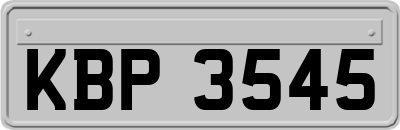 KBP 3545